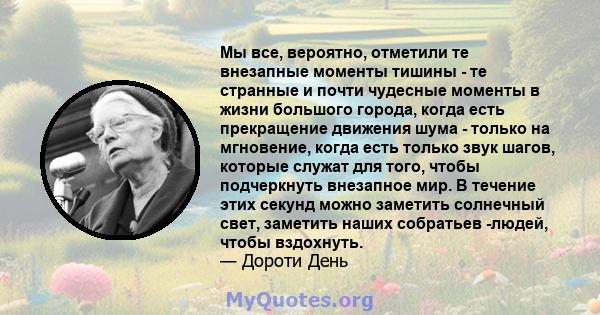 Мы все, вероятно, отметили те внезапные моменты тишины - те странные и почти чудесные моменты в жизни большого города, когда есть прекращение движения шума - только на мгновение, когда есть только звук шагов, которые служат для того, чтобы подчеркнуть внезапное мир. В течение этих секунд можно заметить солнечный свет, заметить наших собратьев -людей, чтобы вздохнуть.
— Дороти День

MyQuotes.org